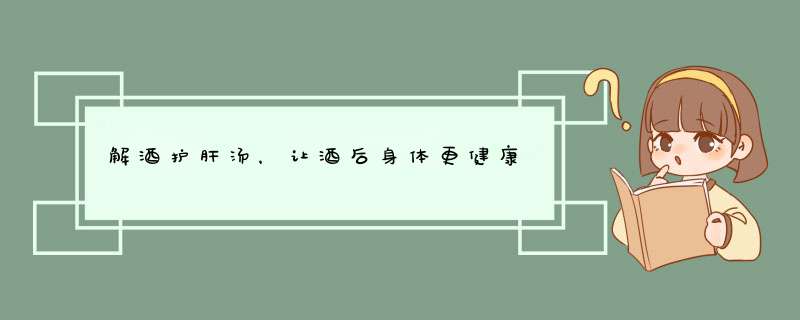 解酒护肝汤，让酒后身体更健康